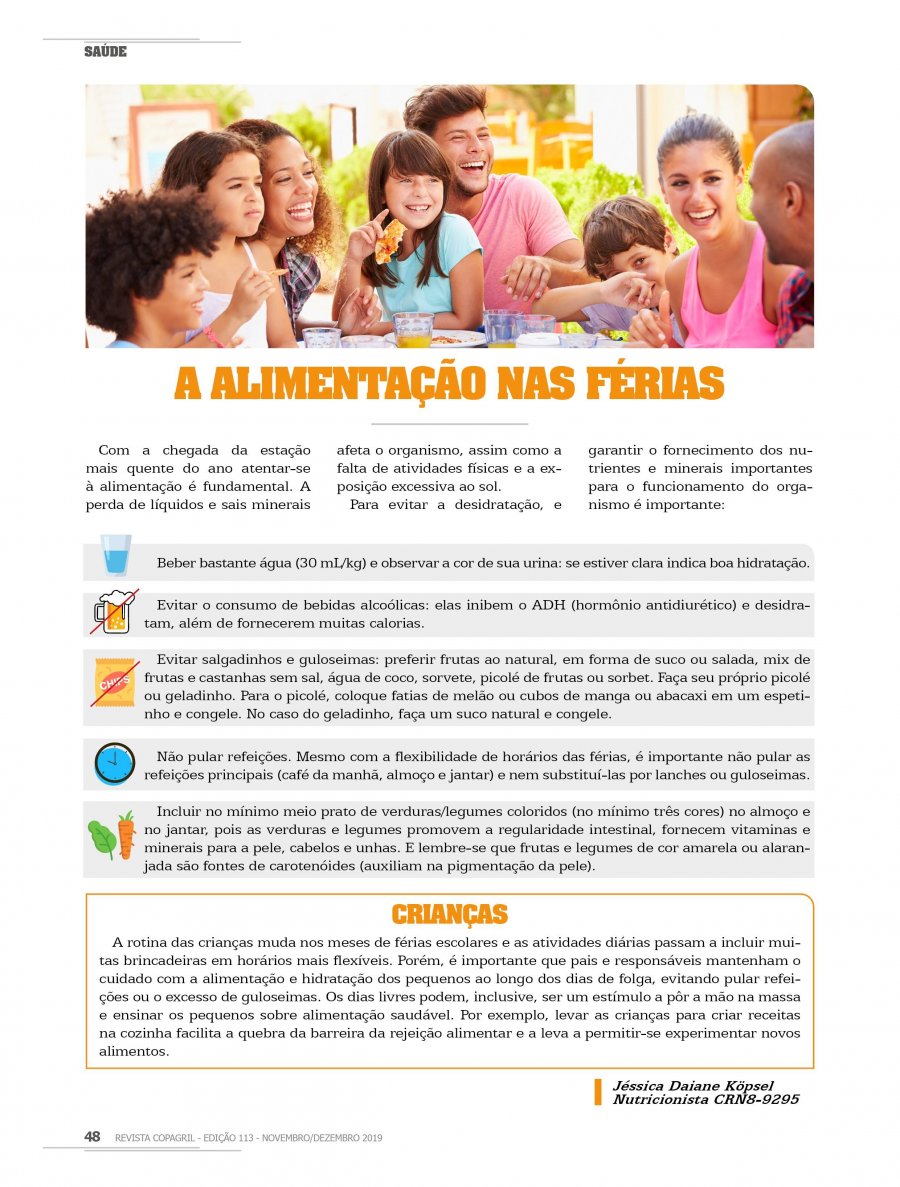 SAÚDE

A ALIMENTAÇÃO NAS FÉRIAS

Com a chegada da estação mais quente do ano atentar-se à alimentação é fundamental. A perda de líquidos e sais minerais afeta o organismo, assim como a falta de atividades físicas e a exposição excessiva ao sol.

Para evitar a desidratação, e garantir o fornecimento dos nutrientes e minerais importantes para o funcionamento do organismo é importante:

Beber bastante água (30 mL/kg) e observar a cor de sua urina: se estiver clara indica boa hidratação.

Evitar o consumo de bebidas alcoólicas: elas inibem o ADH (hormônio antidiurético) e desidratam, além de fornecerem muitas calorias.

CHIPS

Evitar salgadinhos e guloseimas: preferir frutas ao natural, em forma de suco ou salada, mix de frutas e castanhas sem sal, água de coco, sorvete, picolé de frutas ou sorbet. Faça seu próprio picolé ou geladinho. Para o picolé, coloque fatias de melão ou cubos de manga ou abacaxi em um espetinho e congele. No caso do geladinho, faça um suco natural e congele.

Não pular refeições. Mesmo com a flexibilidade de horários das férias, é importante não pular as refeições principais (café da manhã, almoço e jantar) e nem substituí-las por lanches ou guloseimas.

Incluir no mínimo meio prato de verduras/legumes coloridos (no mínimo três cores) no almoço e no jantar, pois as verduras e legumes promovem a regularidade intestinal, fornecem vitaminas e minerais para a pele, cabelos e unhas. E lembre-se que frutas e legumes de cor amarela ou alaranjada são fontes de carotenóides (auxiliam na pigmentação da pele).

CRIANÇAS

A rotina das crianças muda nos meses de férias escolares e as atividades diárias passam a incluir muitas brincadeiras em horários mais flexíveis. Porém, é importante que pais e responsáveis mantenham o cuidado com a alimentação e hidratação dos pequenos ao longo dos dias de folga, evitando pular refeições ou o excesso de guloseimas. Os dias livres podem, inclusive, ser um estímulo a pôr a mão na massa e ensinar os pequenos sobre alimentação saudável. Por exemplo, levar as crianças para criar receitas na cozinha facilita a quebra da barreira da rejeição alimentar e a leva a permitir-se experimentar novos alimentos.

Jéssica Daiane Köpsel
Nutricionista CRN8-9295

48 REVISTA COPAGRIL - EDIÇÃO 113 - NOVEMBRO/DEZEMBRO 2019